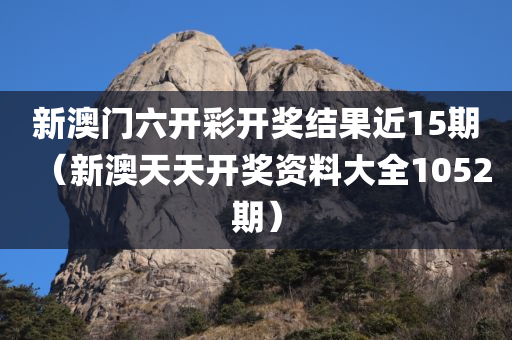 新澳门六开彩开奖结果近15期（新澳天天开奖资料大全1052期）